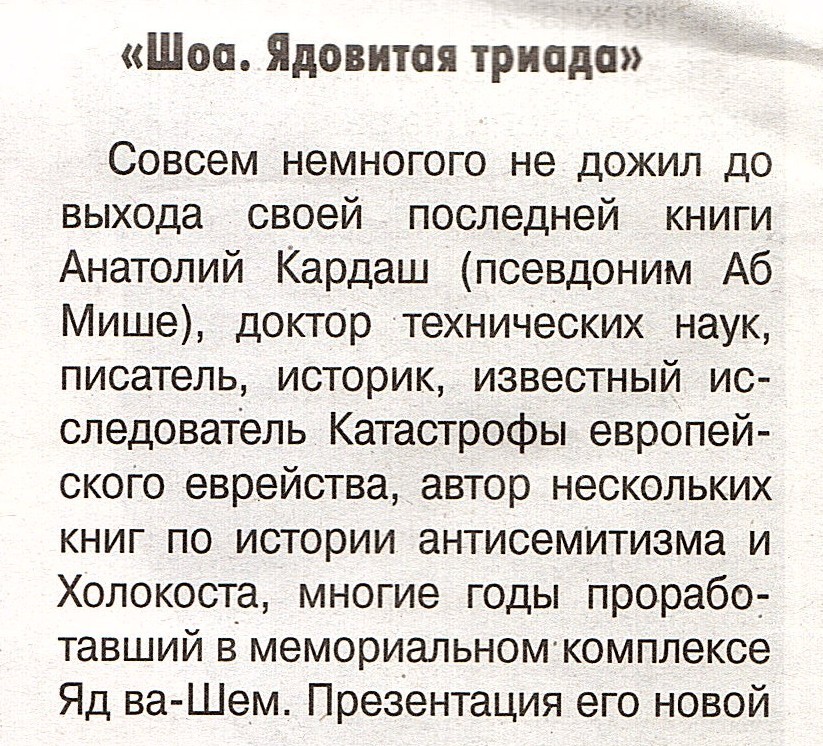 «Шоа. Ядовитая триада»

Совсем немногого не дожил до выхода своей последней книги Анатолий Кардаш (псевдоним Аб Мише), доктор технических наук, писатель, историк, известный исследователь Катастрофы европейского еврейства, автор нескольких книг по истории антисемитизма и Холокоста, многие годы проработавший в мемориальном комплексе Яд ва-Шем. Презентация его новой